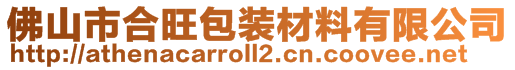 佛山市合旺包装材料有限公司
http://athenacarroll2.cn.coovee.net